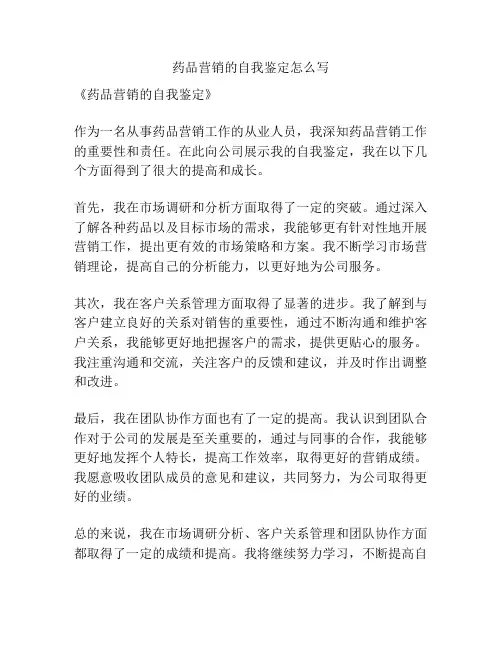 药品营销的自我鉴定怎么写

《药品营销的自我鉴定》

作为一名从事药品营销工作的从业人员，我深知药品营销工作的重要性和责任。在此向公司展示我的自我鉴定，我在以下几个方面得到了很大的提高和成长。

首先，我在市场调研和分析方面取得了一定的突破。通过深入了解各种药品以及目标市场的需求，我能够更有针对性地开展营销工作，提出更有效的市场策略和方案。我不断学习市场营销理论，提高自己的分析能力，以更好地为公司服务。

其次，我在客户关系管理方面取得了显著的进步。我了解到与客户建立良好的关系对销售的重要性，通过不断沟通和维护客户关系，我能够更好地把握客户的需求，提供更贴心的服务。我注重沟通和交流，关注客户的反馈和建议，并及时作出调整和改进。

最后，我在团队协作方面也有了一定的提高。我认识到团队合作对于公司的发展是至关重要的，通过与同事的合作，我能够更好地发挥个人特长，提高工作效率，取得更好的营销成绩。我愿意吸收团队成员的意见和建议，共同努力，为公司取得更好的业绩。

总的来说，我在市场调研分析、客户关系管理和团队协作方面都取得了一定的成绩和提高。我将继续努力学习，不断提高自